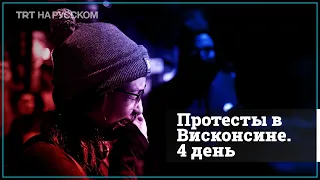 TRT НА РУССКОМ

Протесты в Висконсине. 4 день